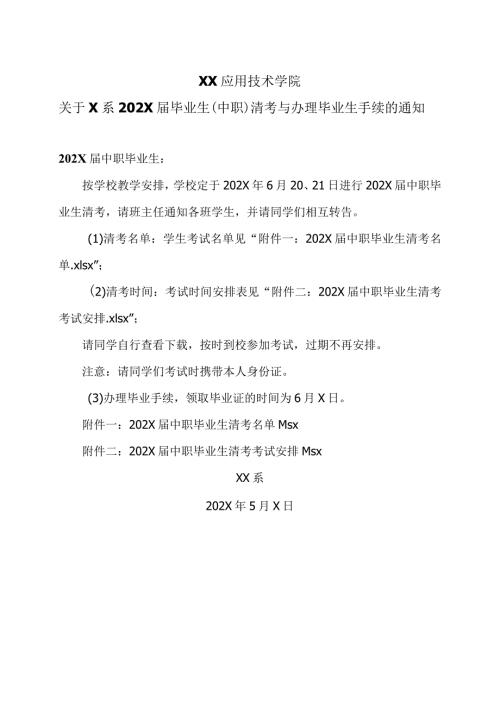 XX应用技术学院

关于X系202X届毕业生(中职)清考与办理毕业生手续的通知

202X届中职毕业生：

按学校教学安排，学校定于202X年6月20、21日进行202X届中职毕业生清考，请班主任通知各班学生，并请同学们相互转告。

(1)清考名单：学生考试名单见“附件一：202X届中职毕业生清考名单.xlsx”；

(2)清考时间：考试时间安排表见“附件二：202X届中职毕业生清考考试安排.xlsx”；

请同学自行查看下载，按时到校参加考试，过期不再安排。

注意：请同学们考试时携带本人身份证。

(3)办理毕业手续，领取毕业证的时间为6月X日。

附件一：202X届中职毕业生清考名单Msx

附件二：202X届中职毕业生清考考试安排Msx

XX系

202X年5月X日